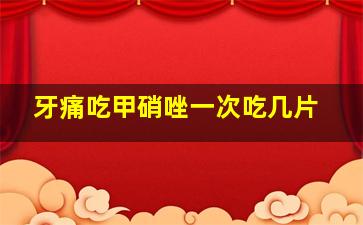 牙痛吃甲硝唑一次吃几片